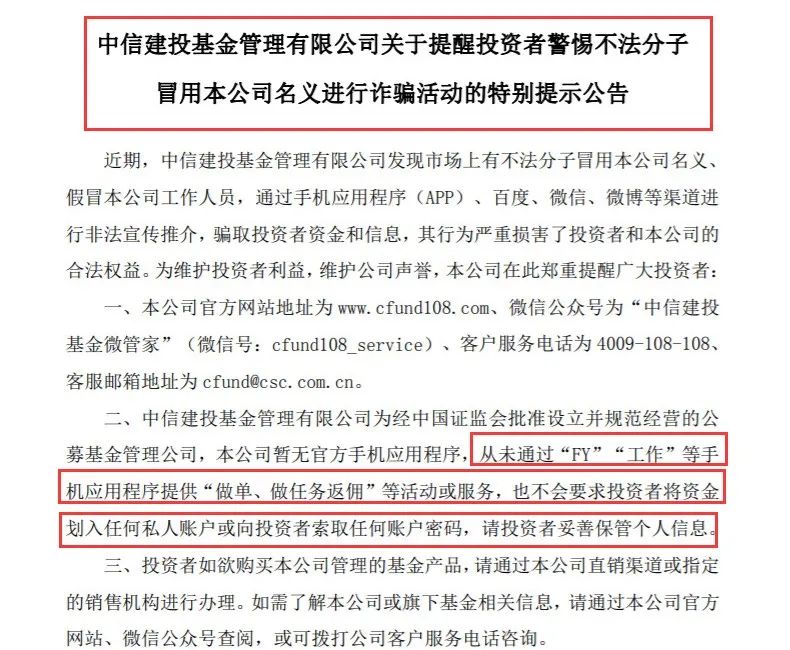 中信建投基金管理有限公司关于提醒投资者警惕不法分子冒用本公司名义进行诈骗活动的特别提示公告

近期，中信建投基金管理有限公司发现市场上有不法分子冒用本公司名义、假冒本公司工作人员，通过手机应用程序（APP）、百度、微信、微博等渠道进行非法宣传推介，骗取投资者资金和信息，其行为严重损害了投资者和本公司的合法权益。为维护投资者利益，维护公司声誉，本公司在此郑重提醒广大投资者：

一、本公司官方网站地址为 www.cfund108.com、微信公众号为“中信建投基金微管家”（微信号：cfund108_service）、客户服务电话为 4009-108-108、客服邮箱地址为 cfund@csc.com.cn。

二、中信建投基金管理有限公司为经中国证监会批准设立并规范经营的公募基金管理公司，本公司暂无官方手机应用程序，从未通过“FY”“工作”等手机应用程序提供“做单、做任务返佣”等活动或服务，也不会要求投资者将资金划入任何私人账户或向投资者索取任何账户密码，请投资者妥善保管个人信息。

三、投资者如欲购买本公司管理的基金产品，请通过本公司直销渠道或指定的销售机构进行办理。如需了解本公司或旗下基金相关信息，请通过本公司官方网站、微信公众号查阅，或可拨打公司客户服务电话咨询。